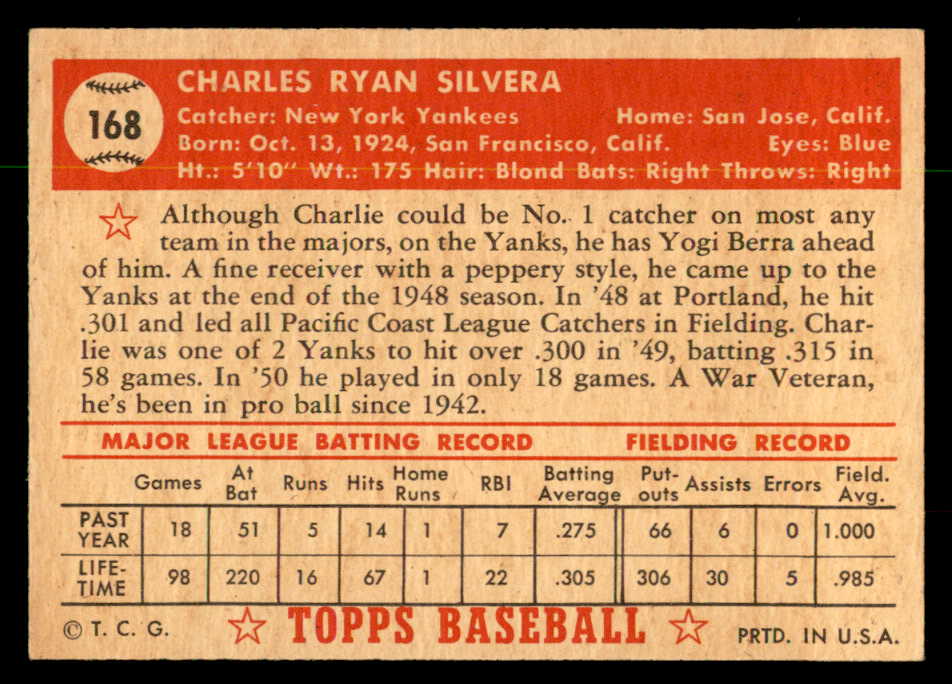 168

CHARLES RYAN SILVERA

Catcher: New York Yankees Home: San Jose, Calif.
Born: Oct. 13, 1924, San Francisco, Calif. Eyes: Blue
Ht.: 5'10" Wt.: 175 Hair: Blond Bats: Right Throws: Right

Although Charlie could be No. 1 catcher on most any team in the majors, on the Yanks, he has Yogi Berra ahead of him. A fine receiver with a peppery style, he came up to the Yanks at the end of the 1948 season. In '48 at Portland, he hit .301 and led all Pacific Coast League Catchers in Fielding. Charlie was one of 2 Yanks to hit over .300 in '49, batting .315 in 58 games. In '50 he played in only 18 games. A War Veteran, he's been in pro ball since 1942.

MAJOR LEAGUE BATTING RECORD FIELDING RECORD

| | Games | At Bat | Runs | Hits | Home Runs | RBI | Batting Average | Put-outs | Assists | Errors | Field. Avg. |
|---|---|---|---|---|---|---|---|---|---|---|---|
| PAST YEAR | 18 | 51 | 5 | 14 | 1 | 7 | .275 | 66 | 6 | 0 | 1.000 |
| LIFE-TIME | 98 | 220 | 16 | 67 | 1 | 22 | .305 | 306 | 30 | 5 | .985 |

© T. C. G. TOPPS BASEBALL PRTD. IN U.S.A.